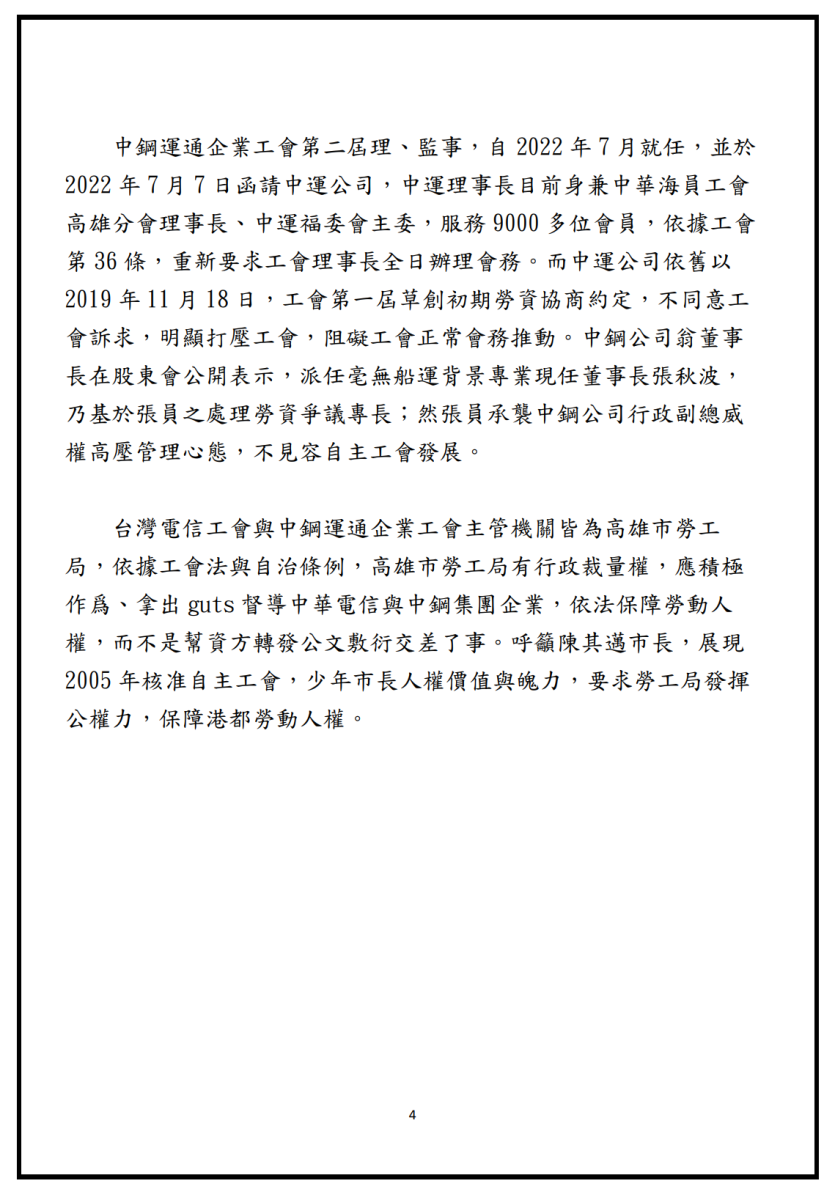 中鋼運通企業工會第二屆理、監事，自 2022 年 7 月就任，並於 2022 年 7 月 7 日函請中運公司，中運理事長目前身兼中華海員工會高雄分會理事長、中運福委會主委，服務 9000 多位會員，依據工會第 36 條，重新要求工會理事長全日辦理會務。而中運公司依舊以 2019 年 11 月 18 日，工會第一屆草創初期勞資協商約定，不同意工會訴求，明顯打壓工會，阻礙工會正常會務推動。中鋼公司翁董事長在股東會公開表示，派任毫無船運背景專業現任董事長張秋波，乃基於張員之處理勞資爭議專長；然張員承襲中鋼公司行政副總威權高壓管理心態，不見容自主工會發展。

台灣電信工會與中鋼運通企業工會主管機關皆為高雄市勞工局，依據工會法與自治條例，高雄市勞工局有行政裁量權，應積極作爲、拿出 guts 督導中華電信與中鋼集團企業，依法保障勞動人權，而不是幫資方轉發公文敷衍交差了事。呼籲陳其邁市長，展現 2005 年核准自主工會，少年市長人權價值與魄力，要求勞工局發揮公權力，保障港都勞動人權。

4